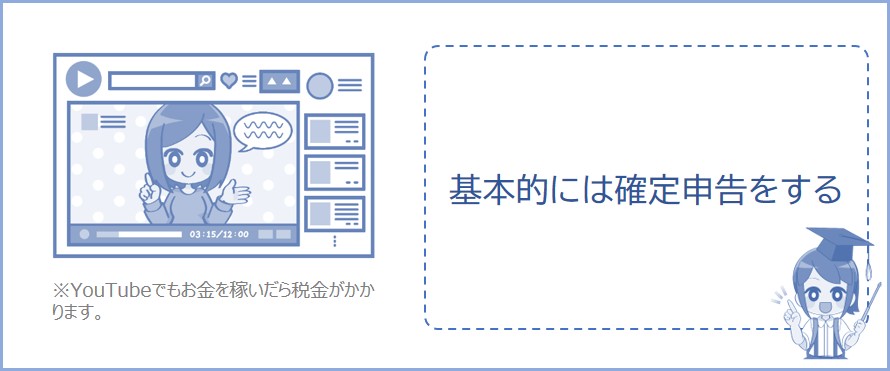 03:15/12:00

※YouTubeでもお金を稼いだら税金がかかります。

基本的には確定申告をする